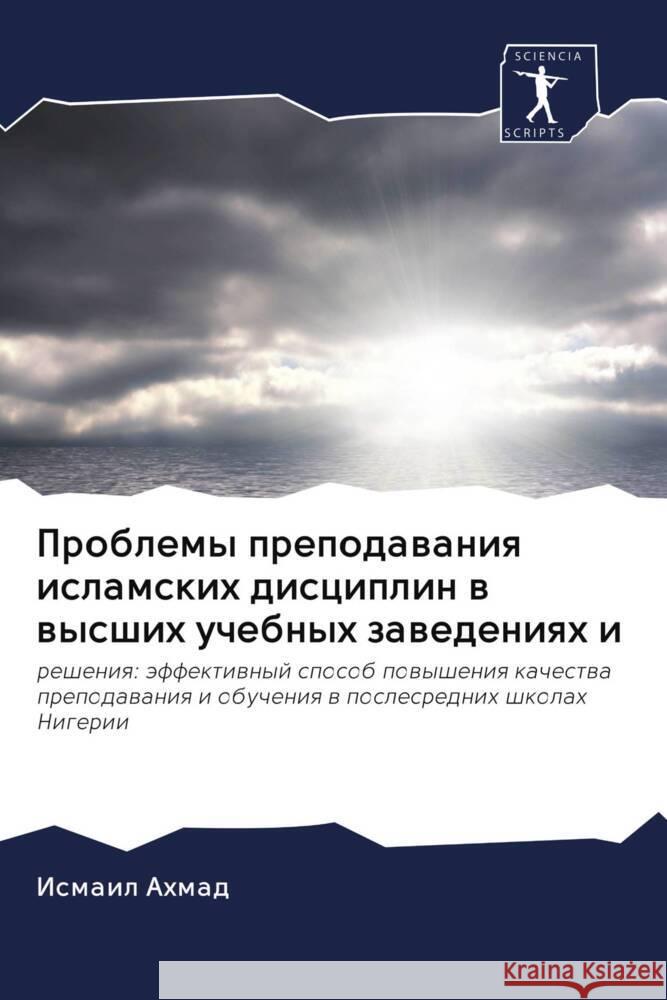 SCIENCIA
SCRIPTS

Проблемы преподавания исламских дисциплин в высших учебных заведениях и

решения: эффективный способ повышения качества преподавания и обучения в послесредних школах Нигерии

Исмаил Ахмад